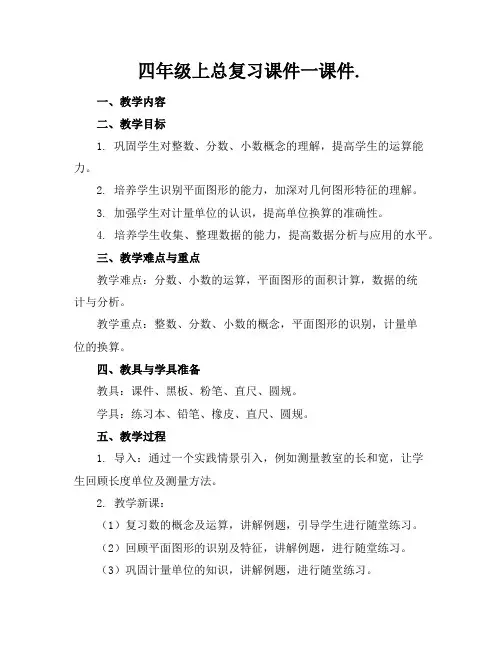 四年级上总复习课件一课件.

一、教学内容

二、教学目标

1. 巩固学生对整数、分数、小数概念的理解，提高学生的运算能力。

2. 培养学生识别平面图形的能力，加深对几何图形特征的理解。

3. 加强学生对计量单位的认识，提高单位换算的准确性。

4. 培养学生收集、整理数据的能力，提高数据分析与应用的水平。

三、教学难点与重点

教学难点：分数、小数的运算，平面图形的面积计算，数据的统计与分析。

教学重点：整数、分数、小数的概念，平面图形的识别，计量单位的换算。

四、教具与学具准备

教具：课件、黑板、粉笔、直尺、圆规。

学具：练习本、铅笔、橡皮、直尺、圆规。

五、教学过程

1. 导入：通过一个实践情景引入，例如测量教室的长和宽，让学生回顾长度单位及测量方法。

2. 教学新课：

（1）复习数的概念及运算，讲解例题，引导学生进行随堂练习。

（2）回顾平面图形的识别及特征，讲解例题，进行随堂练习。

（3）巩固计量单位的知识，讲解例题，进行随堂练习。